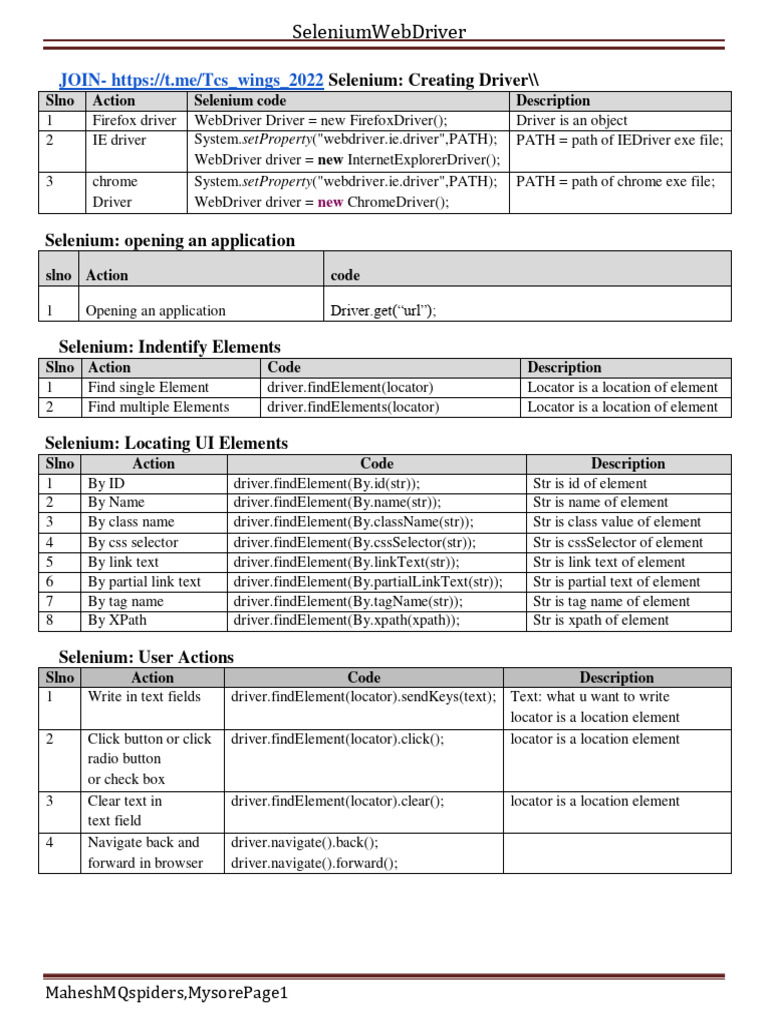 SeleniumWebDriver

JOIN- https://t.me/Tcs_wings_2022 Selenium: Creating Driver\\

| Slno | Action | Selenium code | Description |
|---|---|---|---|
| 1 | Firefox driver | WebDriver Driver = new FirefoxDriver(); | Driver is an object |
| 2 | IE driver | System.setProperty("webdriver.ie.driver",PATH); WebDriver driver = new InternetExplorerDriver(); | PATH = path of IEDriver exe file; |
| 3 | chrome Driver | System.setProperty("webdriver.ie.driver",PATH); WebDriver driver = new ChromeDriver(); | PATH = path of chrome exe file; |

Selenium: opening an application

| slno | Action | code |
|---|---|---|
| 1 | Opening an application | Driver.get(“url”); |

Selenium: Indentify Elements

| Slno | Action | Code | Description |
|---|---|---|---|
| 1 | Find single Element | driver.findElement(locator) | Locator is a location of element |
| 2 | Find multiple Elements | driver.findElements(locator) | Locator is a location of element |

Selenium: Locating UI Elements

| Slno | Action | Code | Description |
|---|---|---|---|
| 1 | By ID | driver.findElement(By.id(str)); | Str is id of element |
| 2 | By Name | driver.findElement(By.name(str)); | Str is name of element |
| 3 | By class name | driver.findElement(By.className(str)); | Str is class value of element |
| 4 | By css selector | driver.findElement(By.cssSelector(str)); | Str is cssSelector of element |
| 5 | By link text | driver.findElement(By.linkText(str)); | Str is link text of element |
| 6 | By partial link text | driver.findElement(By.partialLinkText(str)); | Str is partial text of element |
| 7 | By tag name | driver.findElement(By.tagName(str)); | Str is tag name of element |
| 8 | By XPath | driver.findElement(By.xpath(xpath)); | Str is xpath of element |

Selenium: User Actions

| Slno | Action | Code | Description |
|---|---|---|---|
| 1 | Write in text fields | driver.findElement(locator).sendKeys(text); | Text: what u want to write locator is a location element |
| 2 | Click button or click radio button or check box | driver.findElement(locator).click(); | locator is a location element |
| 3 | Clear text in text field | driver.findElement(locator).clear(); | locator is a location element |
| 4 | Navigate back and forward in browser | driver.navigate().back(); driver.navigate().forward(); | |

MaheshMQspiders,MysorePage1